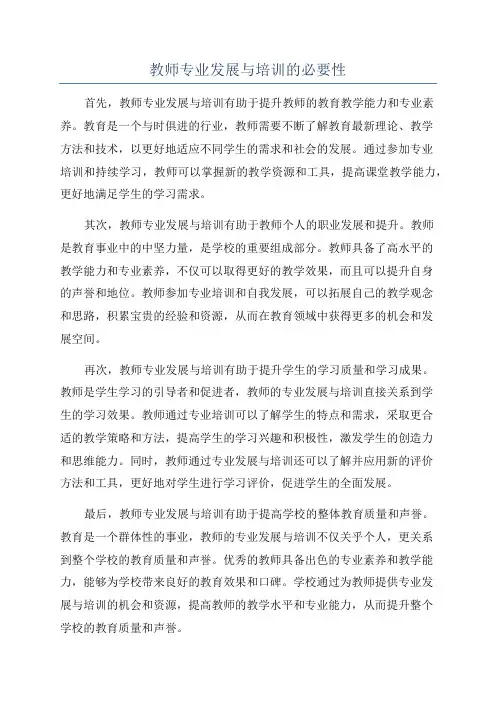 教师专业发展与培训的必要性

首先，教师专业发展与培训有助于提升教师的教育教学能力和专业素养。教育是一个与时俱进的行业，教师需要不断了解教育最新理论、教学方法和技术，以更好地适应不同学生的需求和社会的发展。通过参加专业培训和持续学习，教师可以掌握新的教学资源和工具，提高课堂教学能力，更好地满足学生的学习需求。

其次，教师专业发展与培训有助于教师个人的职业发展和提升。教师是教育事业中的中坚力量，是学校的重要组成部分。教师具备了高水平的教学能力和专业素养，不仅可以取得更好的教学效果，而且可以提升自身的声誉和地位。教师参加专业培训和自我发展，可以拓展自己的教学观念和思路，积累宝贵的经验和资源，从而在教育领域中获得更多的机会和发展空间。

再次，教师专业发展与培训有助于提升学生的学习质量和学习成果。教师是学生学习的引导者和促进者，教师的专业发展与培训直接关系到学生的学习效果。教师通过专业培训可以了解学生的特点和需求，采取更合适的教学策略和方法，提高学生的学习兴趣和积极性，激发学生的创造力和思维能力。同时，教师通过专业发展与培训还可以了解并应用新的评价方法和工具，更好地对学生进行学习评价，促进学生的全面发展。

最后，教师专业发展与培训有助于提高学校的整体教育质量和声誉。教育是一个群体性的事业，教师的专业发展与培训不仅关乎个人，更关系到整个学校的教育质量和声誉。优秀的教师具备出色的专业素养和教学能力，能够为学校带来良好的教育效果和口碑。学校通过为教师提供专业发展与培训的机会和资源，提高教师的教学水平和专业能力，从而提升整个学校的教育质量和声誉。